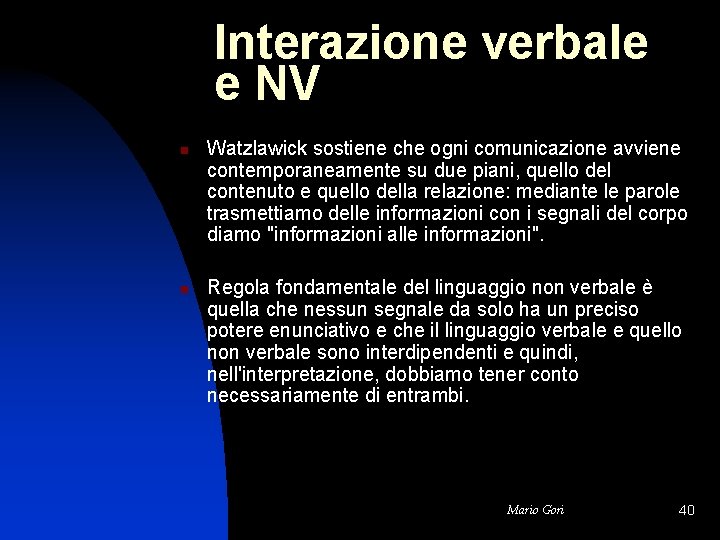 Interazione verbale e NV

Watzlawick sostiene che ogni comunicazione avviene contemporaneamente su due piani, quello del contenuto e quello della relazione: mediante le parole trasmettiamo delle informazioni con i segnali del corpo diamo "informazioni alle informazioni".

Regola fondamentale del linguaggio non verbale è quella che nessun segnale da solo ha un preciso potere enunciativo e che il linguaggio verbale e quello non verbale sono interdipendenti e quindi, nell'interpretazione, dobbiamo tener conto necessariamente di entrambi.

Mario Gori

40